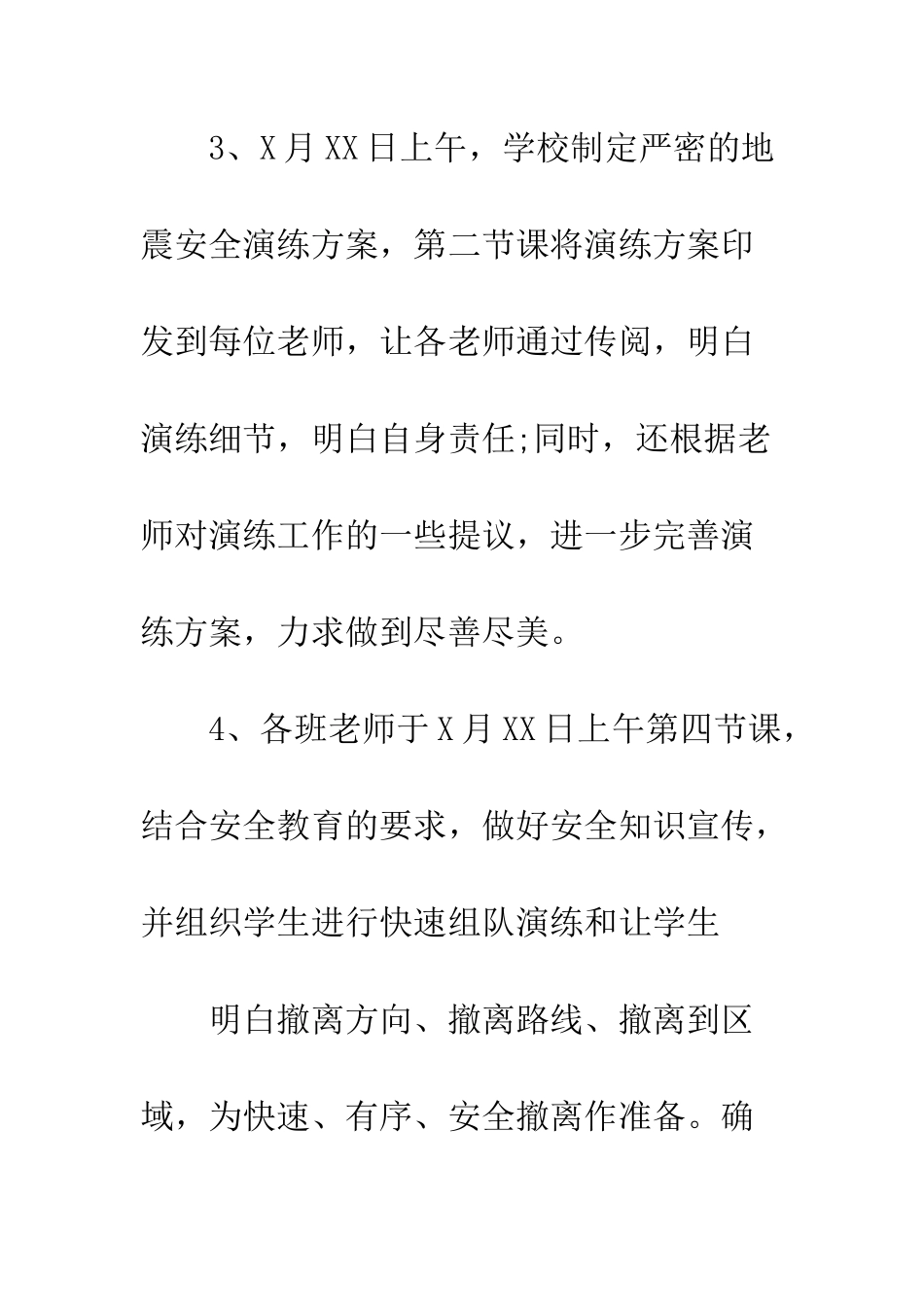 3、X月XX日上午，学校制定严密的地震安全演练方案，第二节课将演练方案印发到每位老师，让各老师通过传阅，明白演练细节，明白自身责任;同时，还根据老师对演练工作的一些提议，进一步完善演练方案，力求做到尽善尽美。

4、各班老师于X月XX日上午第四节课，结合安全教育的要求，做好安全知识宣传，并组织学生进行快速组队演练和让学生

明白撤离方向、撤离路线、撤离到区域，为快速、有序、安全撤离作准备。确